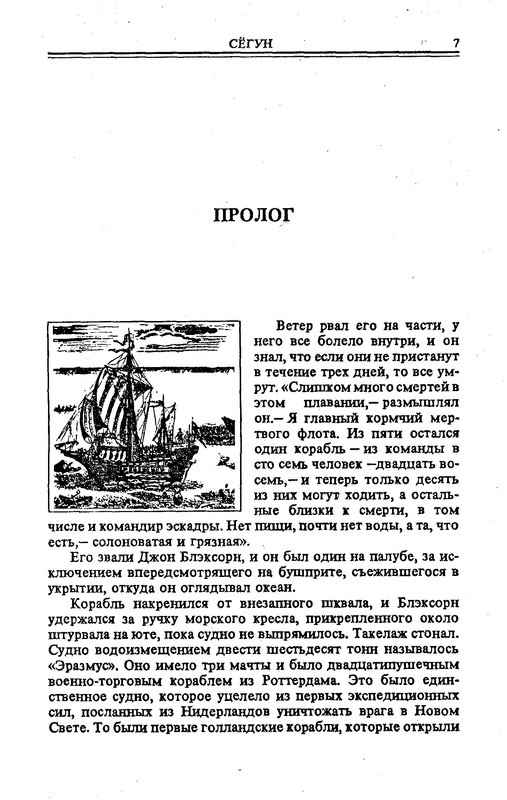 СЁГУН 7

ПРОЛОГ

Ветер рвал его на части, у него все болело внутри, и он знал, что если они не пристанут в течение трех дней, то все умрут. «Слишком много смертей в этом плавании,— размышлял он.— Я главный кормчий мертвого флота. Из пяти остался один корабль — из команды в сто семь человек —двадцать восемь,— и теперь только десять из них могут ходить, а остальные близки к смерти, в том числе и командир эскадры. Нет пищи, почти нет воды, а та, что есть,— солоноватая и грязная».

Его звали Джон Блэксорн, и он был один на палубе, за исключением впередсмотрящего на бушприте, съежившегося в укрытии, откуда он оглядывал океан.

Корабль накренился от внезапного шквала, и Блэксорн удержался за ручку морского кресла, прикрепленного около штурвала на юте, пока судно не выпрямилось. Такелаж стонал. Судно водоизмещением двести шестьдесят тонн называлось «Эразмус». Оно имело три мачты и было двадцатипушечным военно-торговым кораблем из Роттердама. Это было единственное судно, которое уцелело из первых экспедиционных сил, посланных из Нидерландов уничтожать врага в Новом Свете. То были первые голландские корабли, которые открыли